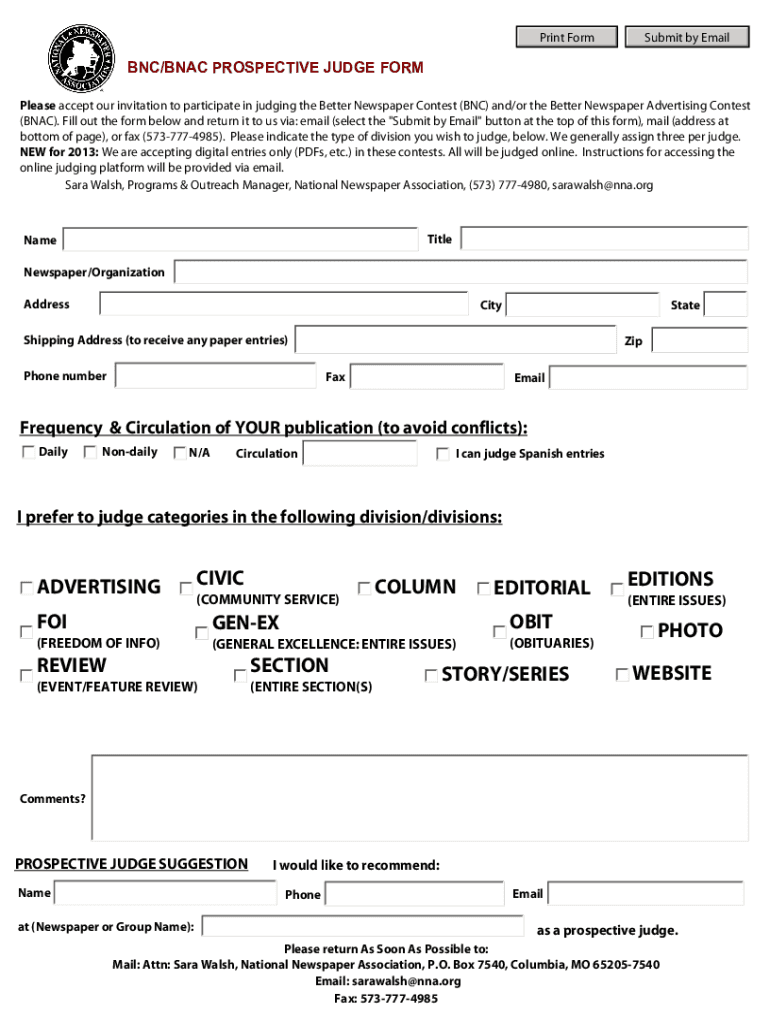 Print Form

Submit by Email

NATIONAL NEWSPAPER ASSOCIATION

BNC/BNAC PROSPECTIVE JUDGE FORM

Please accept our invitation to participate in judging the Better Newspaper Contest (BNC) and/or the Better Newspaper Advertising Contest (BNAC). Fill out the form below and return it to us via: email (select the "Submit by Email" button at the top of this form), mail (address at bottom of page), or fax (573-777-4985). Please indicate the type of division you wish to judge, below. We generally assign three per judge. NEW for 2013: We are accepting digital entries only (PDFs, etc.) in these contests. All will be judged online. Instructions for accessing the online judging platform will be provided via email.

Sara Walsh, Programs & Outreach Manager, National Newspaper Association, (573) 777-4980, sarawalsh@nna.org

Name

Title

Newspaper/Organization

Address

City

State

Shipping Address (to receive any paper entries)

Zip

Phone number

Fax

Email

Frequency & Circulation of YOUR publication (to avoid conflicts):

Daily

Non-daily

N/A

Circulation

I can judge Spanish entries

I prefer to judge categories in the following division/divisions:

ADVERTISING

CIVIC (COMMUNITY SERVICE)

COLUMN

EDITORIAL

EDITIONS (ENTIRE ISSUES)

FOI (FREEDOM OF INFO)

GEN-EX (GENERAL EXCELLENCE: ENTIRE ISSUES)

OBIT (OBITUARIES)

PHOTO

REVIEW (EVENT/FEATURE REVIEW)

SECTION (ENTIRE SECTION(S)

STORY/SERIES

WEBSITE

Comments?

PROSPECTIVE JUDGE SUGGESTION

I would like to recommend:

Name

Phone

Email

at (Newspaper or Group Name):

as a prospective judge.

Please return As Soon As Possible to:
Mail: Attn: Sara Walsh, National Newspaper Association, P.O. Box 7540, Columbia, MO 65205-7540
Email: sarawalsh@nna.org
Fax: 573-777-4985